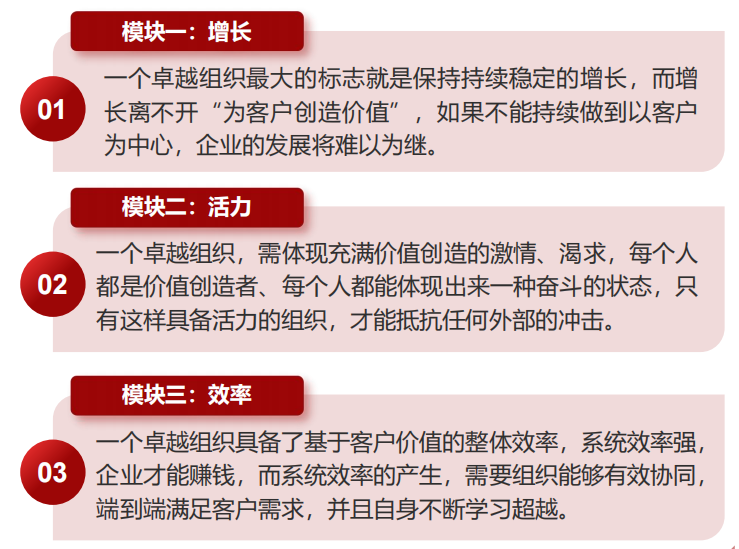 模块一：增长

01

一个卓越组织最大的标志就是保持持续稳定的增长，而增长离不开“为客户创造价值”，如果不能持续做到以客户为中心，企业的发展将难以为继。

模块二：活力

02

一个卓越组织，需体现充满价值创造的激情、渴求，每个人都是价值创造者、每个人都能体现出来一种奋斗的状态，只有这样具备活力的组织，才能抵抗任何外部的冲击。

模块三：效率

03

一个卓越组织具备了基于客户价值的整体效率，系统效率强，企业才能赚钱，而系统效率的产生，需要组织能够有效协同，端到端满足客户需求，并且自身不断学习超越。